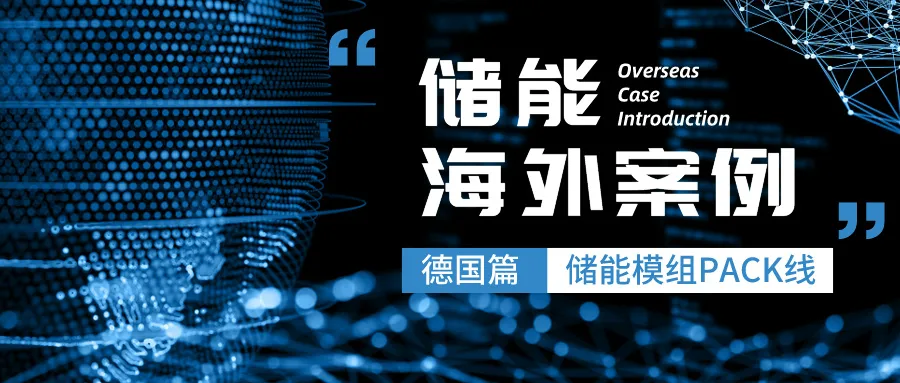 “

储能 Overseas Case Introduction

海外案例

”

德国篇 储能模组PACK线